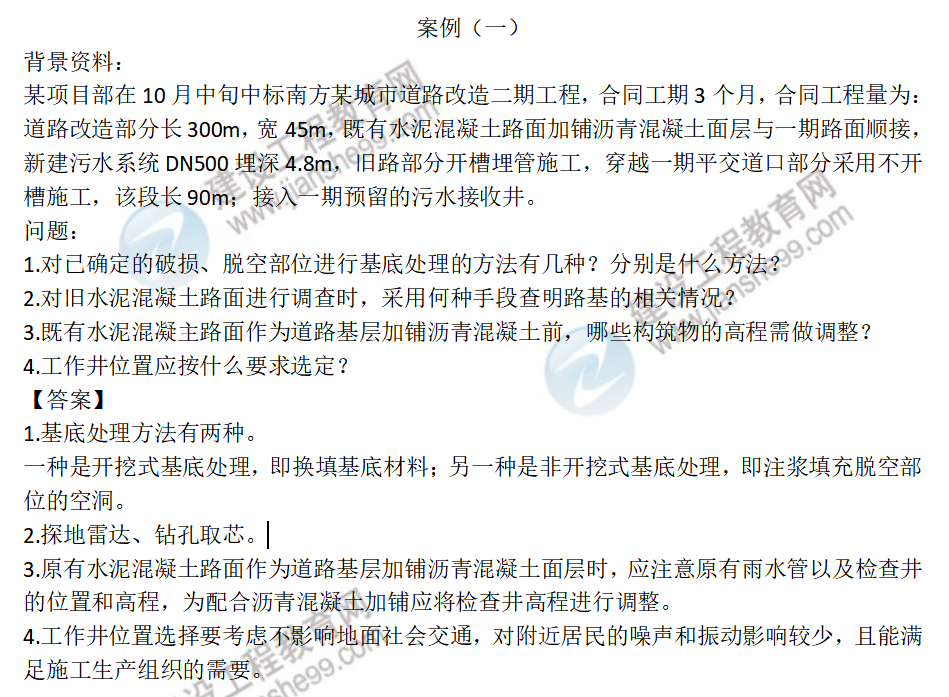 案例（一）

背景资料：

某项目部在 10 月中旬中标南方某城市道路改造二期工程，合同工期 3 个月，合同工程量为：道路改造部分长 300m，宽 45m，既有水泥混凝土路面加铺沥青混凝土面层与一期路面顺接，新建污水系统 DN500 埋深 4.8m，旧路部分开槽埋管施工，穿越一期平交道口部分采用不开槽施工，该段长 90m；接入一期预留的污水接收井。

问题：

1.对已确定的破损、脱空部位进行基底处理的方法有几种？分别是什么方法？

2.对旧水泥混凝土路面进行调查时，采用何种手段查明路基的相关情况？

3.既有水泥混凝主路面作为道路基层加铺沥青混凝土前，哪些构筑物的高程需做调整？

4.工作井位置应按什么要求选定？

【答案】

1.基底处理方法有两种。

一种是开挖式基底处理，即换填基底材料；另一种是非开挖式基底处理，即注浆填充脱空部位的空洞。

2.探地雷达、钻孔取芯。

3.原有水泥混凝土路面作为道路基层加铺沥青混凝土面层时，应注意原有雨水管以及检查井的位置和高程，为配合沥青混凝土加铺应将检查井高程进行调整。

4.工作井位置选择要考虑不影响地面社会交通，对附近居民的噪声和振动影响较少，且能满足施工生产组织的需要。

建设工程教育网 www.jianshe99.com